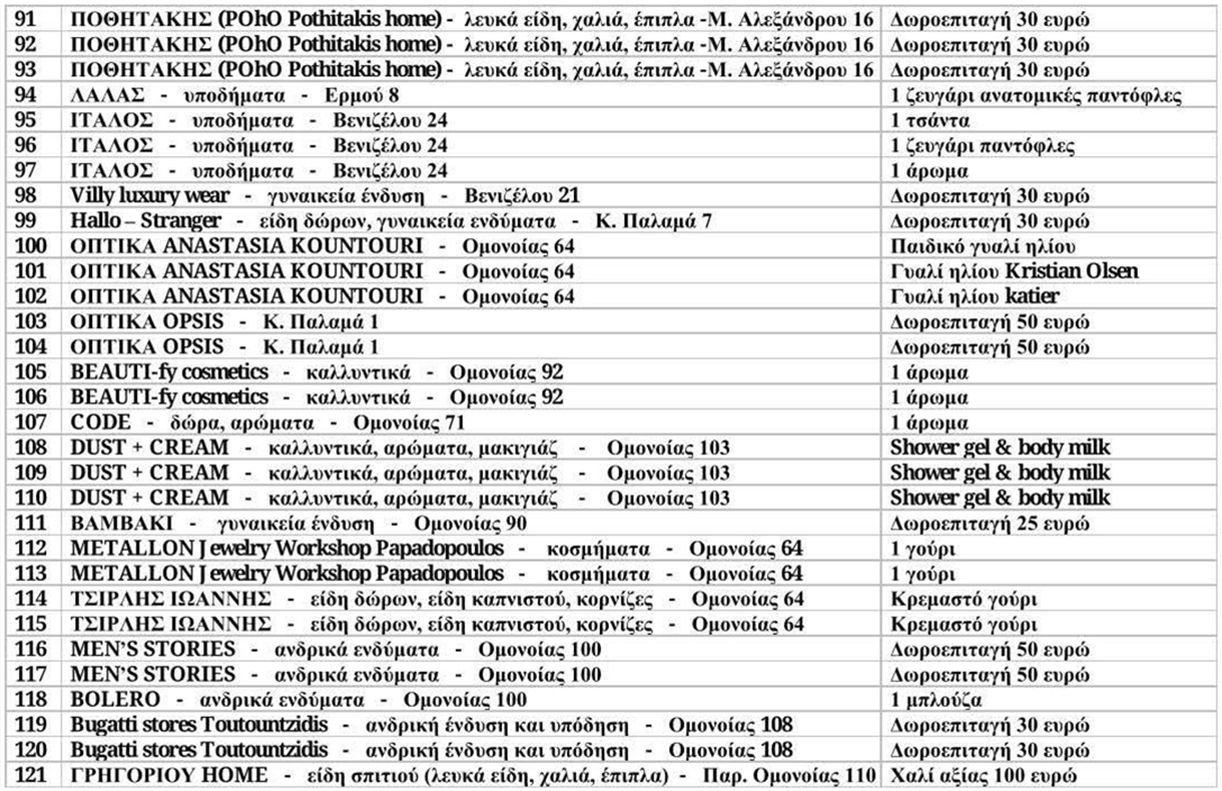 | 91 | ΠΟΘΗΤΑΚΗΣ (POhO Pothitakis home) - λευκά είδη, χαλιά, έπιπλα -Μ. Αλεξάνδρου 16 | Δωροεπιταγή 30 ευρώ |
|---|---|---|
| 92 | ΠΟΘΗΤΑΚΗΣ (POhO Pothitakis home) - λευκά είδη, χαλιά, έπιπλα -Μ. Αλεξάνδρου 16 | Δωροεπιταγή 30 ευρώ |
| 93 | ΠΟΘΗΤΑΚΗΣ (POhO Pothitakis home) - λευκά είδη, χαλιά, έπιπλα -Μ. Αλεξάνδρου 16 | Δωροεπιταγή 30 ευρώ |
| 94 | ΛΑΛΑΣ - υποδήματα - Ερμού 8 | 1 ζευγάρι ανατομικές παντόφλες |
| 95 | ΙΤΑΛΟΣ - υποδήματα - Βενιζέλου 24 | 1 τσάντα |
| 96 | ΙΤΑΛΟΣ - υποδήματα - Βενιζέλου 24 | 1 ζευγάρι παντόφλες |
| 97 | ΙΤΑΛΟΣ - υποδήματα - Βενιζέλου 24 | 1 άρωμα |
| 98 | Villy luxury wear - γυναικεία ένδυση - Βενιζέλου 21 | Δωροεπιταγή 30 ευρώ |
| 99 | Hallo – Stranger - είδη δώρων, γυναικεία ενδύματα - Κ. Παλαμά 7 | Δωροεπιταγή 30 ευρώ |
| 100 | ΟΠΤΙΚΑ ANASTASIA KOUNTOURI - Ομονοίας 64 | Παιδικό γυαλί ηλίου |
| 101 | ΟΠΤΙΚΑ ANASTASIA KOUNTOURI - Ομονοίας 64 | Γυαλί ηλίου Kristian Olsen |
| 102 | ΟΠΤΙΚΑ ANASTASIA KOUNTOURI - Ομονοίας 64 | Γυαλί ηλίου katier |
| 103 | ΟΠΤΙΚΑ OPSIS - Κ. Παλαμά 1 | Δωροεπιταγή 50 ευρώ |
| 104 | ΟΠΤΙΚΑ OPSIS - Κ. Παλαμά 1 | Δωροεπιταγή 50 ευρώ |
| 105 | BEAUTI-fy cosmetics - καλλυντικά - Ομονοίας 92 | 1 άρωμα |
| 106 | BEAUTI-fy cosmetics - καλλυντικά - Ομονοίας 92 | 1 άρωμα |
| 107 | CODE - δώρα, αρώματα - Ομονοίας 71 | 1 άρωμα |
| 108 | DUST + CREAM - καλλυντικά, αρώματα, μακιγιάζ - Ομονοίας 103 | Shower gel & body milk |
| 109 | DUST + CREAM - καλλυντικά, αρώματα, μακιγιάζ - Ομονοίας 103 | Shower gel & body milk |
| 110 | DUST + CREAM - καλλυντικά, αρώματα, μακιγιάζ - Ομονοίας 103 | Shower gel & body milk |
| 111 | ΒΑΜΒΑΚΙ - γυναικεία ένδυση - Ομονοίας 90 | Δωροεπιταγή 25 ευρώ |
| 112 | METALLON Jewelry Workshop Papadopoulos - κοσμήματα - Ομονοίας 64 | 1 γούρι |
| 113 | METALLON Jewelry Workshop Papadopoulos - κοσμήματα - Ομονοίας 64 | 1 γούρι |
| 114 | ΤΣΙΡΛΗΣ ΙΩΑΝΝΗΣ - είδη δώρων, είδη καπνιστού, κορνίζες - Ομονοίας 64 | Κρεμαστό γούρι |
| 115 | ΤΣΙΡΛΗΣ ΙΩΑΝΝΗΣ - είδη δώρων, είδη καπνιστού, κορνίζες - Ομονοίας 64 | Κρεμαστό γούρι |
| 116 | MEN'S STORIES - ανδρικά ενδύματα - Ομονοίας 100 | Δωροεπιταγή 50 ευρώ |
| 117 | MEN'S STORIES - ανδρικά ενδύματα - Ομονοίας 100 | Δωροεπιταγή 50 ευρώ |
| 118 | BOLERO - ανδρικά ενδύματα - Ομονοίας 100 | 1 μπλούζα |
| 119 | Bugatti stores Toutountzidis - ανδρική ένδυση και υπόδηση - Ομονοίας 108 | Δωροεπιταγή 30 ευρώ |
| 120 | Bugatti stores Toutountzidis - ανδρική ένδυση και υπόδηση - Ομονοίας 108 | Δωροεπιταγή 30 ευρώ |
| 121 | ΓΡΗΓΟΡΙΟΥ HOME - είδη σπιτιού (λευκά είδη, χαλιά, έπιπλα) - Παρ. Ομονοίας 110 | Χαλί αξίας 100 ευρώ |